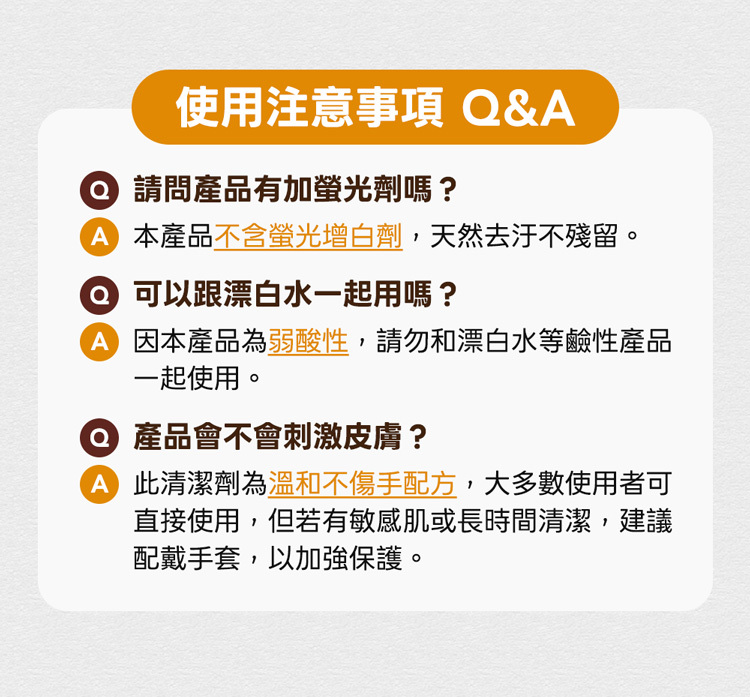 使用注意事項 Q&A

Q 請問產品有加螢光劑嗎？

A 本產品不含螢光增白劑，天然去汙不殘留。

Q 可以跟漂白水一起用嗎？

A 因本產品為弱酸性，請勿和漂白水等鹼性產品一起使用。

Q 產品會不會刺激皮膚？

A 此清潔劑為溫和不傷手配方，大多數使用者可直接使用，但若有敏感肌或長時間清潔，建議配戴手套，以加強保護。